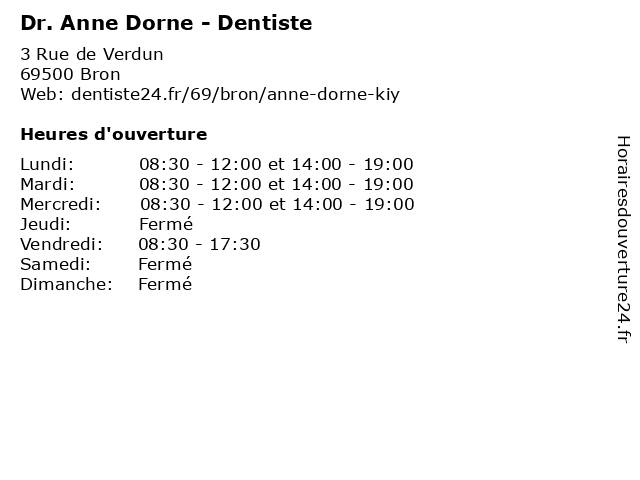 Dr. Anne Dorne - Dentiste

3 Rue de Verdun
69500 Bron
Web: dentiste24.fr/69/bron/anne-dorne-kiy

Heures d'ouverture

Lundi: 08:30 - 12:00 et 14:00 - 19:00
Mardi: 08:30 - 12:00 et 14:00 - 19:00
Mercredi: 08:30 - 12:00 et 14:00 - 19:00
Jeudi: Fermé
Vendredi: 08:30 - 17:30
Samedi: Fermé
Dimanche: Fermé

Horairesdouverture24.fr